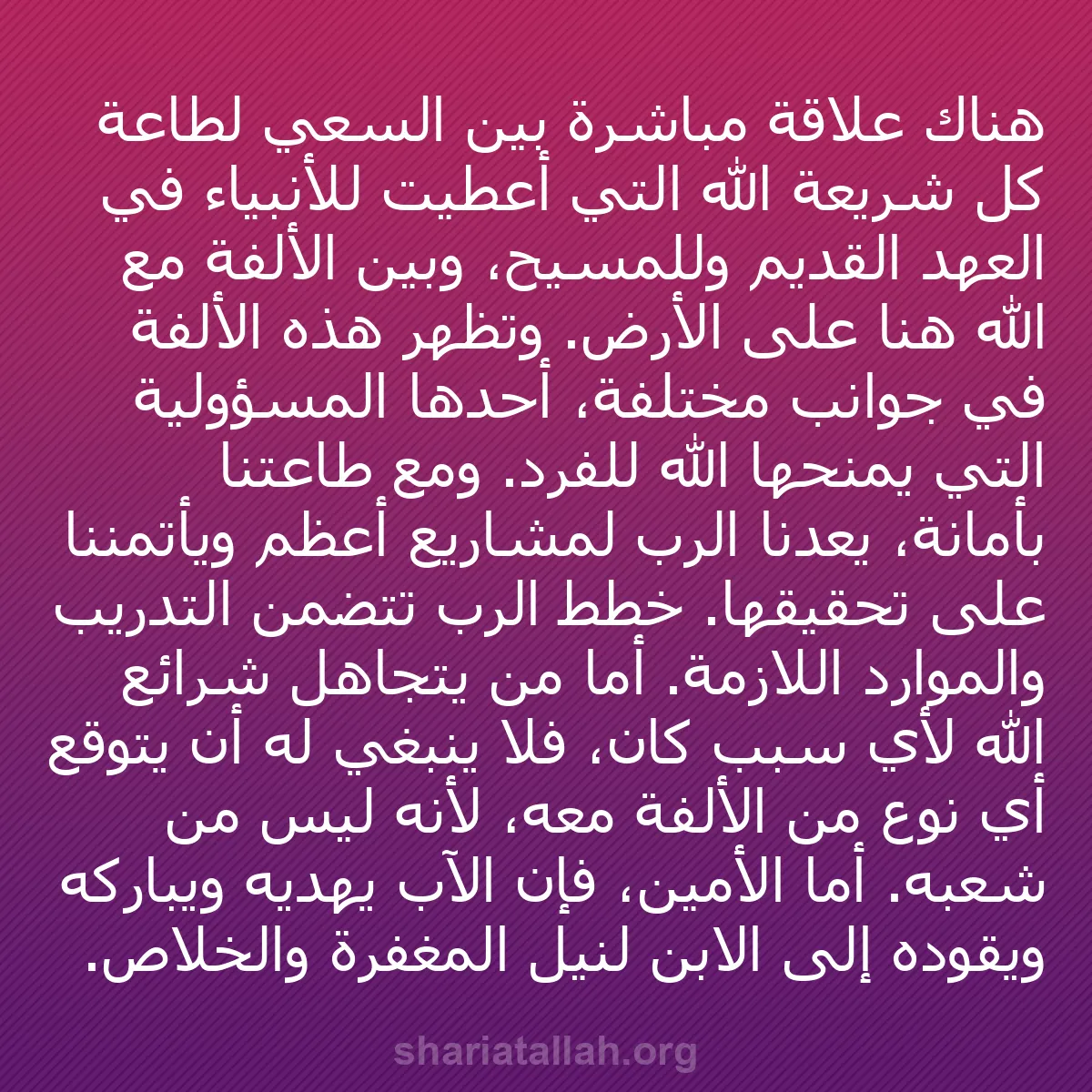 هناك علاقة مباشرة بين السعي لطاعة كل شريعة الله التي أعطيت للأنبياء في العهد القديم وللمسيح، وبين الألفة مع الله هنا على الأرض. وتظهر هذه الألفة في جوانب مختلفة، أحدها المسؤولية التي يمنحها الله للفرد. ومع طاعتنا بأمانة، يعدنا الرب لمشاريع أعظم ويأتمننا على تحقيقها. خطط الرب تتضمن التدريب والموارد اللازمة. أما من يتجاهل شرائع الله لأي سبب كان، فلا ينبغي له أن يتوقع أي نوع من الألفة معه، لأنه ليس من شعبه. أما الأمين، فإن الآب يهديه ويباركه ويقوده إلى الابن لنيل المغفرة والخلاص.

shariatallah.org